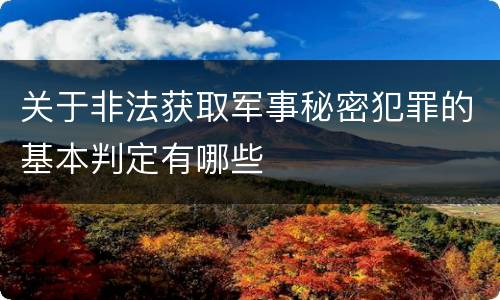 关于非法获取军事秘密犯罪的基本判定有哪些